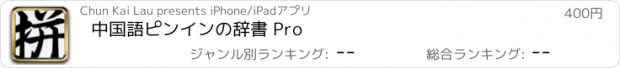 拼

Chun Kai Lau presents iPhone/iPadアプリ

400円

中国語ピンインの辞書 Pro

ジャンル別ランキング: --

総合ランキング: --